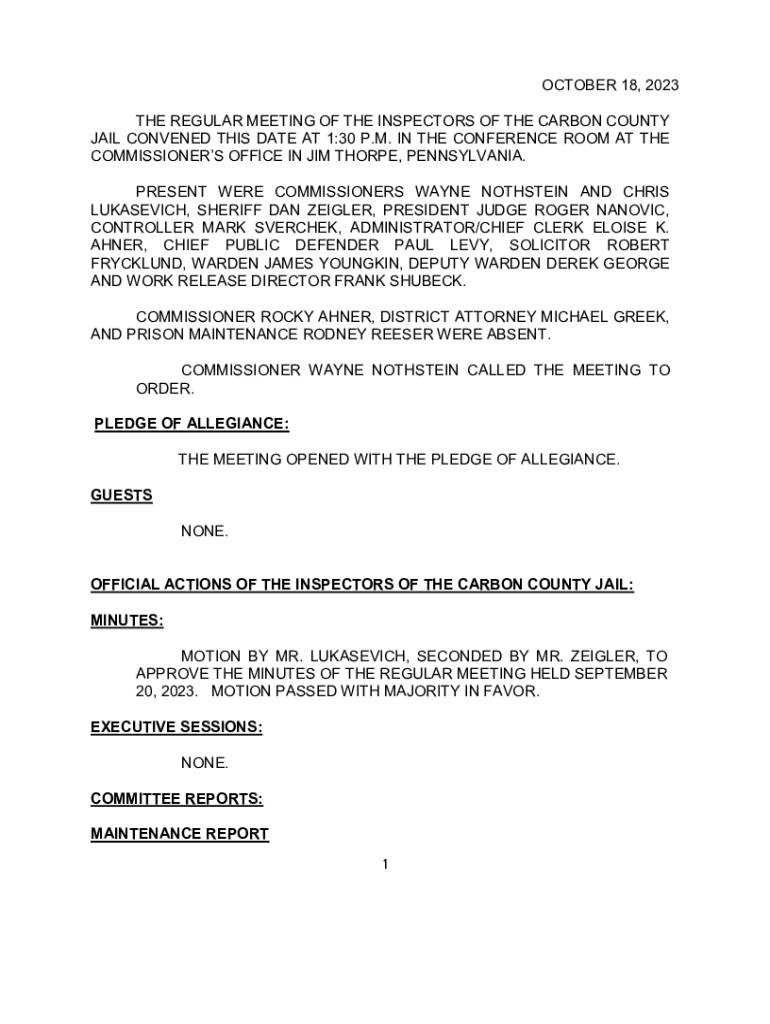 OCTOBER 18, 2023

THE REGULAR MEETING OF THE INSPECTORS OF THE CARBON COUNTY JAIL CONVENED THIS DATE AT 1:30 P.M. IN THE CONFERENCE ROOM AT THE COMMISSIONER'S OFFICE IN JIM THORPE, PENNSYLVANIA.

PRESENT WERE COMMISSIONERS WAYNE NOTHSTEIN AND CHRIS LUKASEVICH, SHERIFF DAN ZEIGLER, PRESIDENT JUDGE ROGER NANOVIC, CONTROLLER MARK SVERCHEK, ADMINISTRATOR/CHIEF CLERK ELOISE K. AHNER, CHIEF PUBLIC DEFENDER PAUL LEVY, SOLICITOR ROBERT FRYCKLUND, WARDEN JAMES YOUNGKIN, DEPUTY WARDEN DEREK GEORGE AND WORK RELEASE DIRECTOR FRANK SHUBECK.

COMMISSIONER ROCKY AHNER, DISTRICT ATTORNEY MICHAEL GREEK, AND PRISON MAINTENANCE RODNEY REESER WERE ABSENT.

COMMISSIONER WAYNE NOTHSTEIN CALLED THE MEETING TO ORDER.

PLEDGE OF ALLEGIANCE:

THE MEETING OPENED WITH THE PLEDGE OF ALLEGIANCE.

GUESTS

NONE.

OFFICIAL ACTIONS OF THE INSPECTORS OF THE CARBON COUNTY JAIL:

MINUTES:

MOTION BY MR. LUKASEVICH, SECONDED BY MR. ZEIGLER, TO APPROVE THE MINUTES OF THE REGULAR MEETING HELD SEPTEMBER 20, 2023. MOTION PASSED WITH MAJORITY IN FAVOR.

EXECUTIVE SESSIONS:

NONE.

COMMITTEE REPORTS:

MAINTENANCE REPORT

1